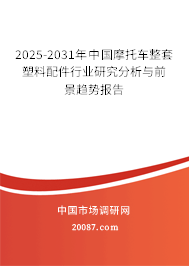 2025-2031年中国摩托车整套塑料配件行业研究分析与前景趋势报告

中国市场调研网

20087.com